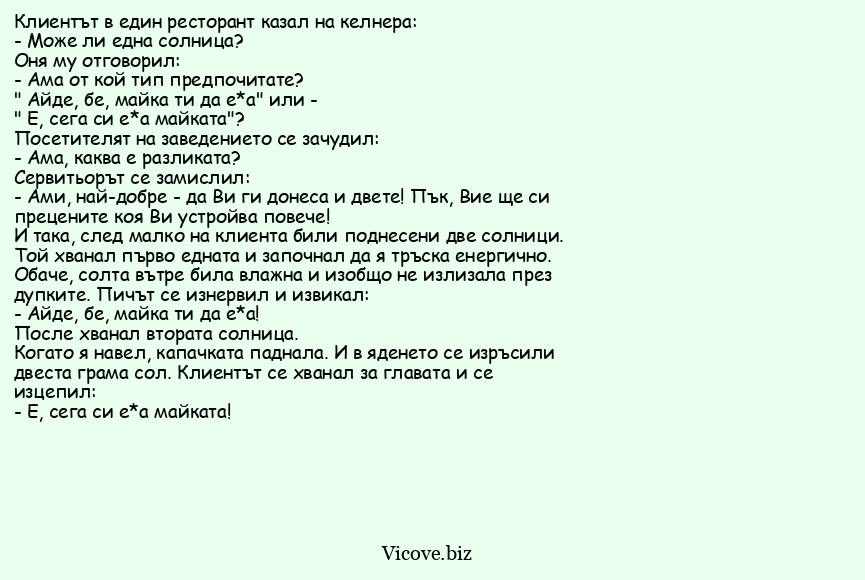 Клиентът в един ресторант казал на келнера:
- Може ли една солница?
Оня му отговорил:
- Ама от кой тип предпочитате?
" Айде, бе, майка ти да е*а" или -
" Е, сега си е*а майката"?
Посетителят на заведението се зачудил:
- Ама, каква е разликата?
Сервитьорът се замислил:
- Ами, най-добре - да Ви ги донеса и двете! Пък, Вие ще си прецените коя Ви устройва повече!
И така, след малко на клиента били поднесени две солници. Той хванал първо едната и започнал да я тръска енергично. Обаче, солта вътре била влажна и изобщо не излизала през дупките. Пичът се изнервил и извикал:
- Айде, бе, майка ти да е*а!
После хванал втората солница.
Когато я навел, капачката паднала. И в яденето се изръсили двеста грама сол. Клиентът се хванал за главата и се изцепил:
- Е, сега си е*а майката!

Vicove.biz